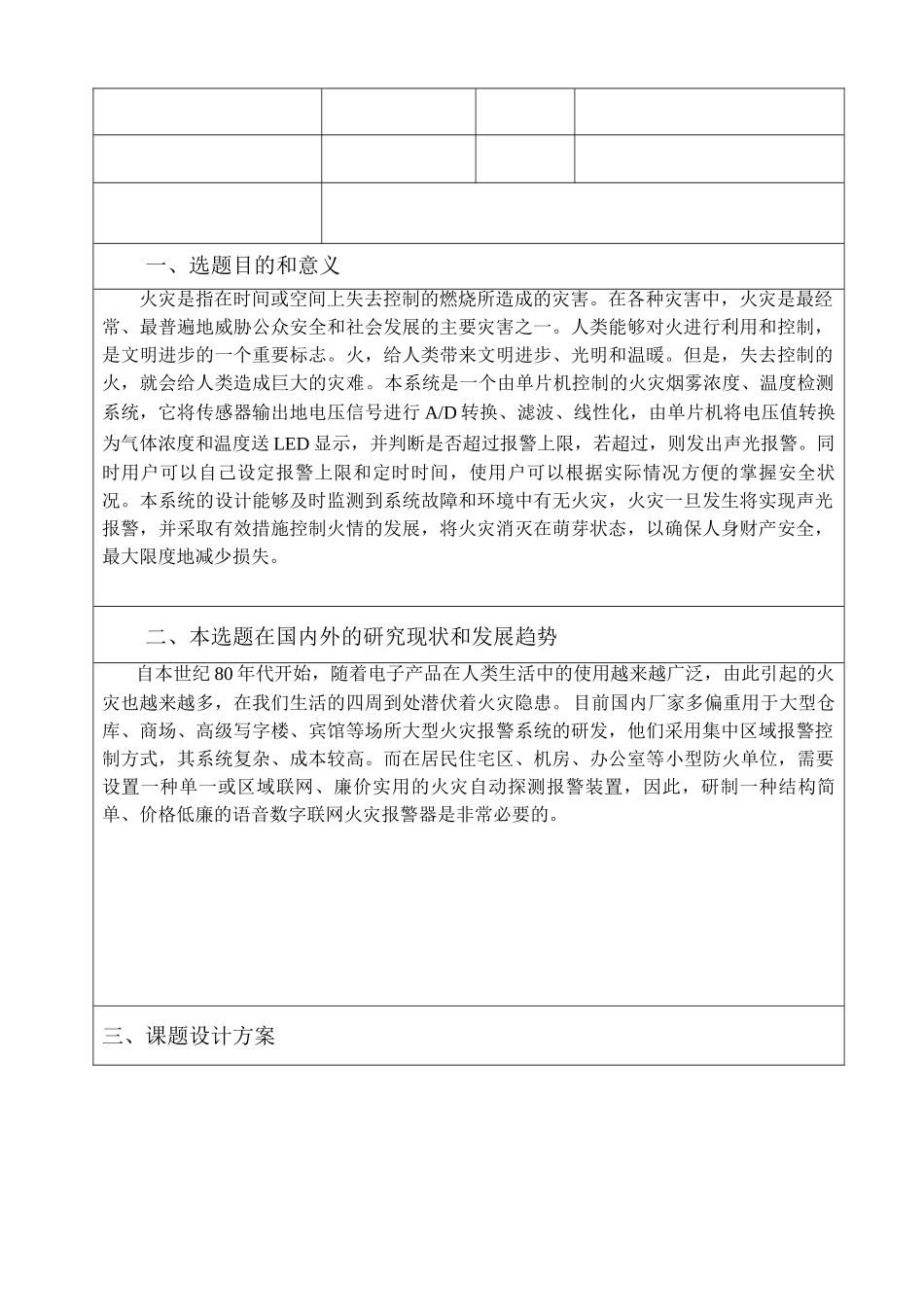 一、选题目的和意义

火灾是指在时间或空间上失去控制的燃烧所造成的灾害。在各种灾害中，火灾是最经常、最普遍地威胁公众安全和社会发展的主要灾害之一。人类能够对火进行利用和控制，是文明进步的一个重要标志。火，给人类带来文明进步、光明和温暖。但是，失去控制的火，就会给人类造成巨大的灾难。本系统是一个由单片机控制的火灾烟雾浓度、温度检测系统，它将传感器输出地电压信号进行 A/D 转换、滤波、线性化，由单片机将电压值转换为气体浓度和温度送 LED 显示，并判断是否超过报警上限，若超过，则发出声光报警。同时用户可以自己设定报警上限和定时时间，使用户可以根据实际情况方便的掌握安全状况。本系统的设计能够及时监测到系统故障和环境中有无火灾，火灾一旦发生将实现声光报警，并采取有效措施控制火情的发展，将火灾消灭在萌芽状态，以确保人身财产安全，最大限度地减少损失。

二、本选题在国内外的研究现状和发展趋势

自本世纪 80 年代开始，随着电子产品在人类生活中的使用越来越广泛，由此引起的火灾也越来越多，在我们生活的四周到处潜伏着火灾隐患。目前国内厂家多偏重用于大型仓库、商场、高级写字楼、宾馆等场所大型火灾报警系统的研发，他们采用集中区域报警控制方式，其系统复杂、成本较高。而在居民住宅区、机房、办公室等小型防火单位，需要设置一种单一或区域联网、廉价实用的火灾自动探测报警装置，因此，研制一种结构简单、价格低廉的语音数字联网火灾报警器是非常必要的。

三、课题设计方案